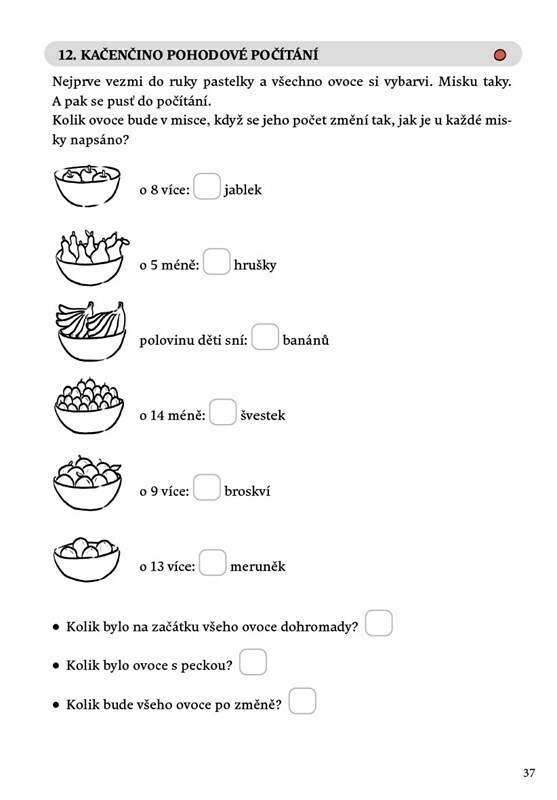 12. KAČENČINO POHODOVÉ POČÍTÁNÍ

Nejprve vezmi do ruky pastelky a všechno ovoce si vybarvi. Misku taky. A pak se pusť do počítání.
Kolik ovoce bude v misce, když se jeho počet změní tak, jak je u každé misky napsáno?

o 8 více: jablek

o 5 méně: hrušky

polovinu děti sní: banánů

o 14 méně: švestek

o 9 více: broskví

o 13 více: meruněk

• Kolik bylo na začátku všeho ovoce dohromady?

• Kolik bylo ovoce s peckou?

• Kolik bude všeho ovoce po změně?

37